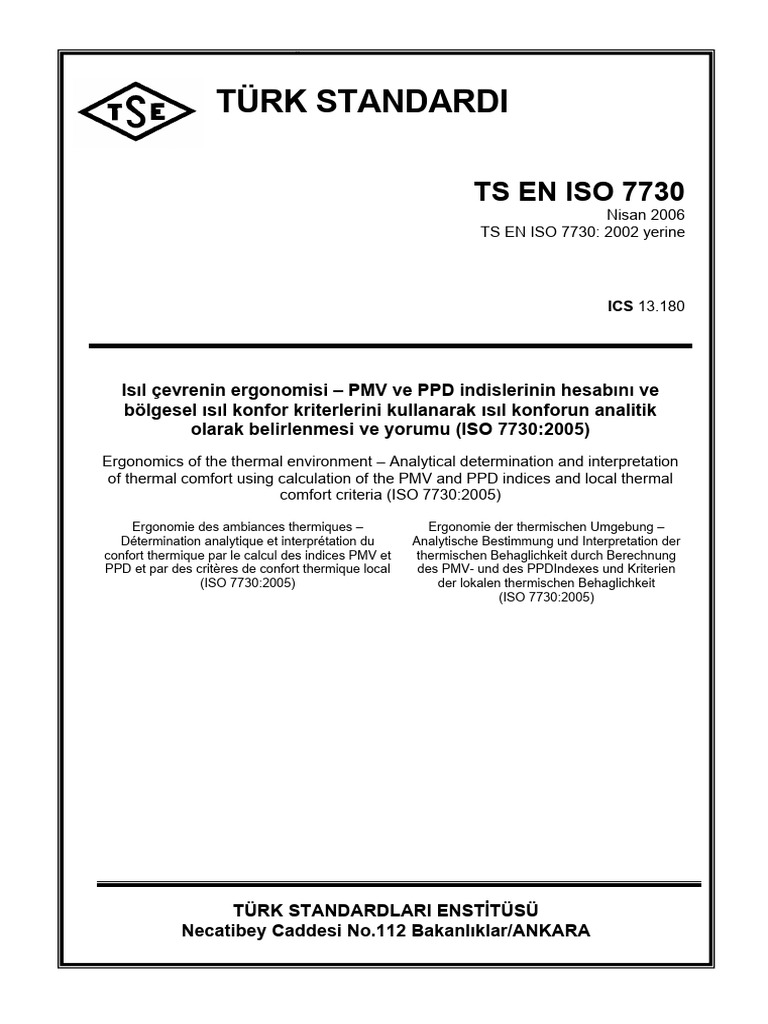 TSE

TÜRK STANDARDI

TS EN ISO 7730
Nisan 2006
TS EN ISO 7730: 2002 yerine

ICS 13.180

Isıl çevrenin ergonomisi – PMV ve PPD indislerinin hesabını ve bölgesel ısıl konfor kriterlerini kullanarak ısıl konforun analitik olarak belirlenmesi ve yorumu (ISO 7730:2005)

Ergonomics of the thermal environment – Analytical determination and interpretation of thermal comfort using calculation of the PMV and PPD indices and local thermal comfort criteria (ISO 7730:2005)

Ergonomie des ambiances thermiques – Détermination analytique et interprétation du confort thermique par le calcul des indices PMV et PPD et par des critères de confort thermique local (ISO 7730:2005)

Ergonomie der thermischen Umgebung – Analytische Bestimmung und Interpretation der thermischen Behaglichkeit durch Berechnung des PMV- und des PPDIndexes und Kriterien der lokalen thermischen Behaglichkeit (ISO 7730:2005)

TÜRK STANDARDLARI ENSTİTÜSÜ
Necatibey Caddesi No.112 Bakanlıklar/ANKARA